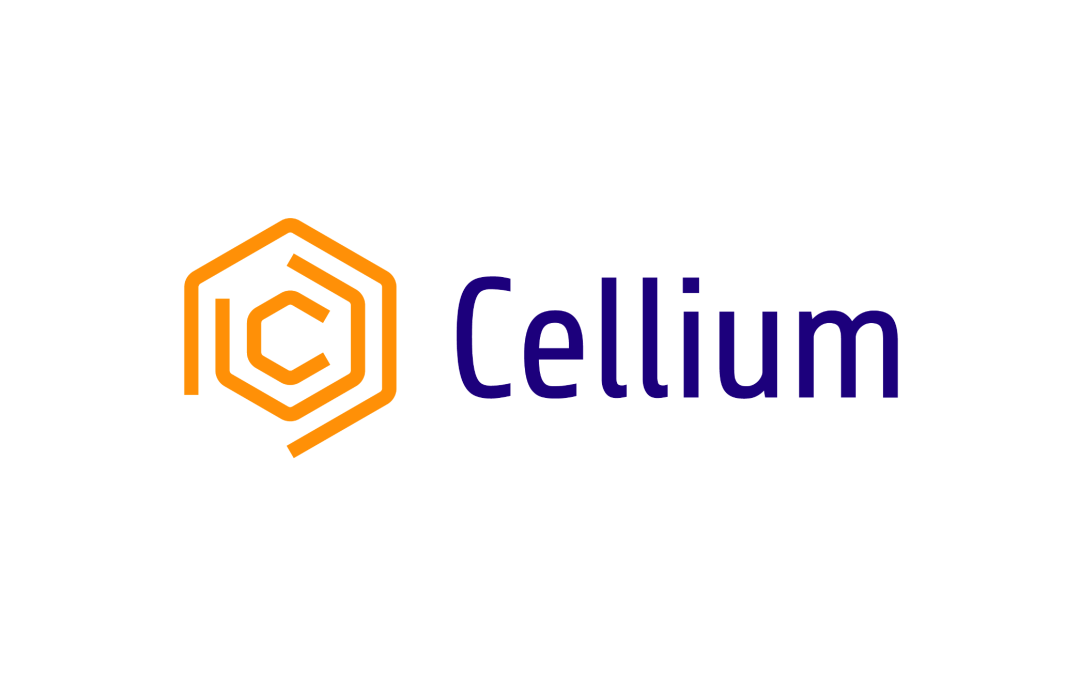 Cellium